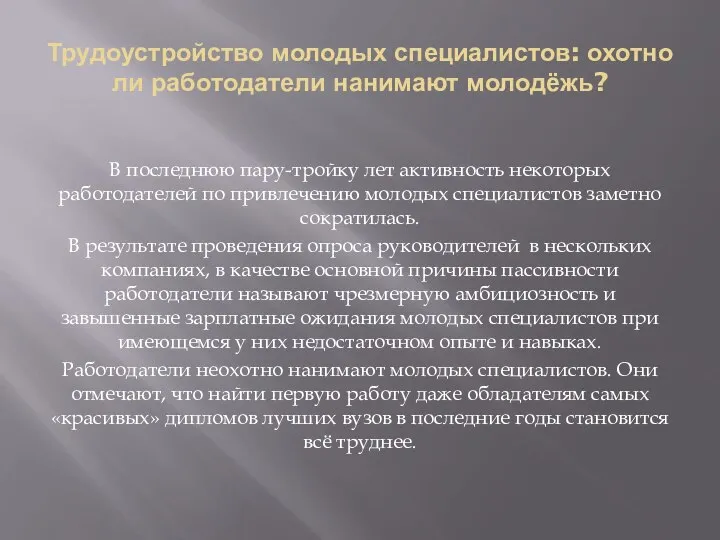 Трудоустройство молодых специалистов: охотно ли работодатели нанимают молодёжь?

В последнюю пару-тройку лет активность некоторых работодателей по привлечению молодых специалистов заметно сократилась.

В результате проведения опроса руководителей в нескольких компаниях, в качестве основной причины пассивности работодатели называют чрезмерную амбициозность и завышенные зарплатные ожидания молодых специалистов при имеющемся у них недостаточном опыте и навыках.

Работодатели неохотно нанимают молодых специалистов. Они отмечают, что найти первую работу даже обладателям самых «красивых» дипломов лучших вузов в последние годы становится всё труднее.